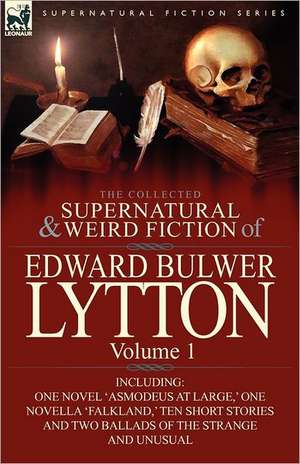 LEONAUR

SUPERNATURAL FICTION SERIES

THE COLLECTED
SUPERNATURAL
& WEIRD FICTION of

EDWARD BULWER
LYTTON
Volume 1

INCLUDING:
ONE NOVEL 'ASMODEUS AT LARGE,' ONE NOVELLA 'FALKLAND,' TEN SHORT STORIES AND TWO BALLADS OF THE STRANGE AND UNUSUAL